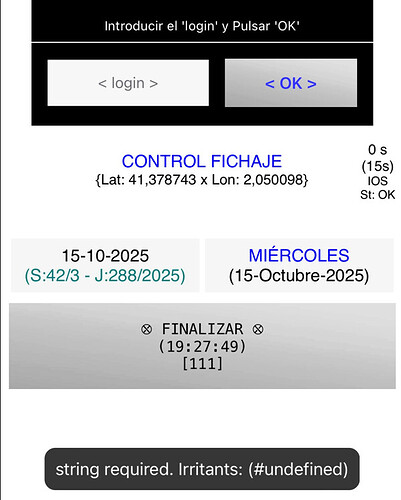 Introducir el 'login' y Pulsar 'OK'

< login >

< OK >

CONTROL FICHAJE
{Lat: 41,378743 x Lon: 2,050098}

0 s
(15s)
IOS
St: OK

15-10-2025
(S:42/3 - J:288/2025)

MIÉRCOLES
(15-Octubre-2025)

⊗ FINALIZAR ⊗
(19:27:49)
[111]

string required. Irritants: (#undefined)